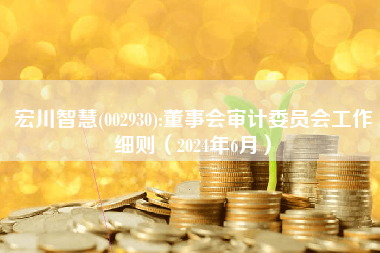 宏川智慧(002930):董事会审计委员会工作细则（2024年6月）